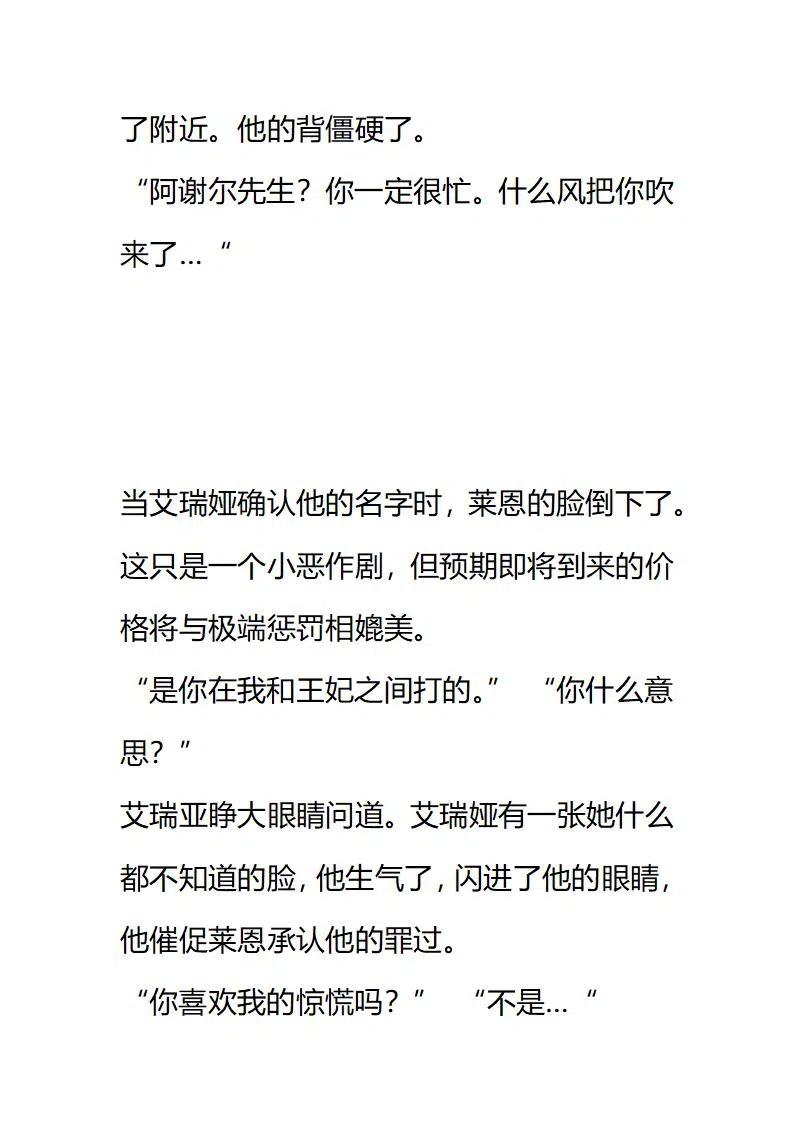 了附近。他的背僵硬了。

“阿谢尔先生？你一定很忙。什么风把你吹来了…“

当艾瑞娅确认他的名字时，莱恩的脸倒下了。这只是一个小恶作剧，但预期即将到来的价格将与极端惩罚相媲美。

“是你在我和王妃之间打的。” “你什么意思？”

艾瑞亚睁大眼睛问道。艾瑞娅有一张她什么都不知道的脸，他生气了，闪进了他的眼睛，他催促莱恩承认他的罪过。

“你喜欢我的惊慌吗？” “不是…“